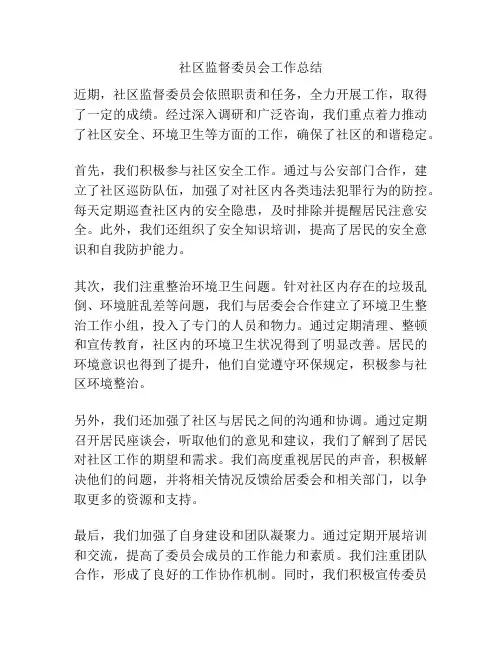 社区监督委员会工作总结

近期，社区监督委员会依照职责和任务，全力开展工作，取得了一定的成绩。经过深入调研和广泛咨询，我们重点着力推动了社区安全、环境卫生等方面的工作，确保了社区的和谐稳定。

首先，我们积极参与社区安全工作。通过与公安部门合作，建立了社区巡防队伍，加强了对社区内各类违法犯罪行为的防控。每天定期巡查社区内的安全隐患，及时排除并提醒居民注意安全。此外，我们还组织了安全知识培训，提高了居民的安全意识和自我防护能力。

其次，我们注重整治环境卫生问题。针对社区内存在的垃圾乱倒、环境脏乱差等问题，我们与居委会合作建立了环境卫生整治工作小组，投入了专门的人员和物力。通过定期清理、整顿和宣传教育，社区内的环境卫生状况得到了明显改善。居民的环境意识也得到了提升，他们自觉遵守环保规定，积极参与社区环境整治。

另外，我们还加强了社区与居民之间的沟通和协调。通过定期召开居民座谈会，听取他们的意见和建议，我们了解到了居民对社区工作的期望和需求。我们高度重视居民的声音，积极解决他们的问题，并将相关情况反馈给居委会和相关部门，以争取更多的资源和支持。

最后，我们加强了自身建设和团队凝聚力。通过定期开展培训和交流，提高了委员会成员的工作能力和素质。我们注重团队合作，形成了良好的工作协作机制。同时，我们积极宣传委员